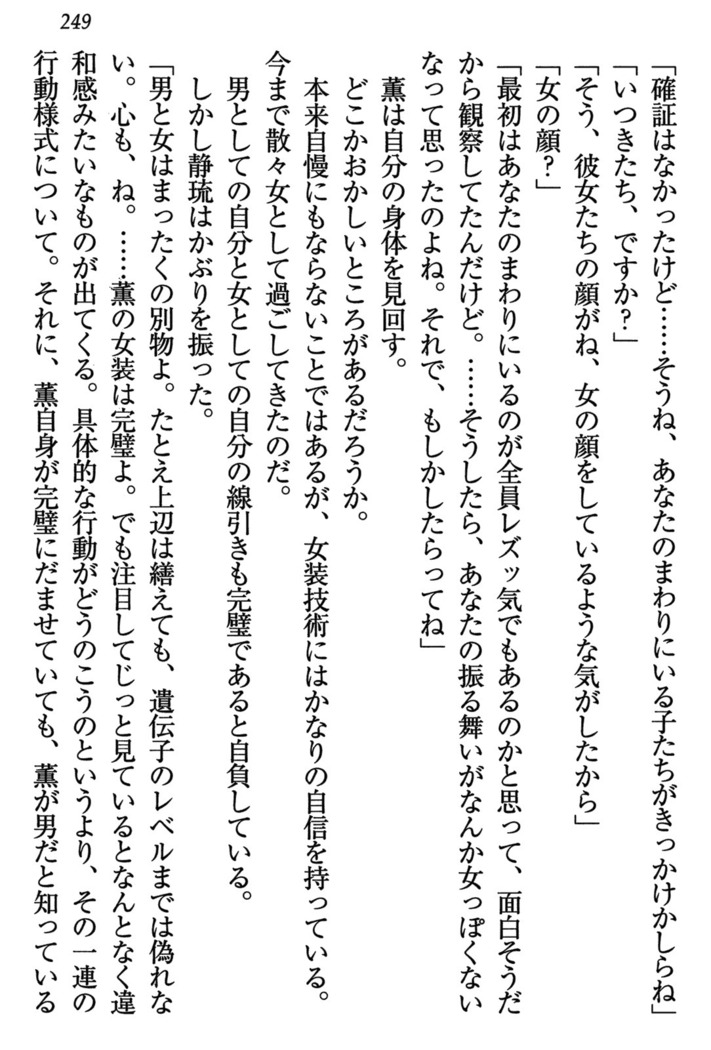 249

「確証はなかったけど……そうね、あなたのまわりにいる子たちがきっかけかしらね」

「いつきたち、ですか?」

「そう、彼女たちの顔がね、女の顔をしているような気がしたから」

「女の顔?」

「最初はあなたのまわりにいるのが全員レズッ気でもあるのかと思って、面白そうだから観察してたんだけど。……そうしたら、あなたの振る舞いがなんか女っぽくないなって思ったのよね。それで、もしかしたらってね」

薫は自分の身体を見回す。

どこかおかしいところがあるだろうか。

本来自慢にもならないことではあるが、女装技術にはかなりの自信を持っている。今まで散々女として過ごしてきたのだ。

男としての自分と女としての自分の線引きも完璧であると自負している。

しかし静琉はかぶりを振った。

「男と女はまったくの別物よ。たとえ上辺は繕えても、遺伝子のレベルまでは偽れない。心も、ね。……薫の女装は完璧よ。でも注目してじっと見ているとなんとなく違和感みたいなものが出てくる。具体的な行動がどうのこうのというより、その一連の行動様式について。それに、薫自身が完璧にだませていても、薫が男だと知っている